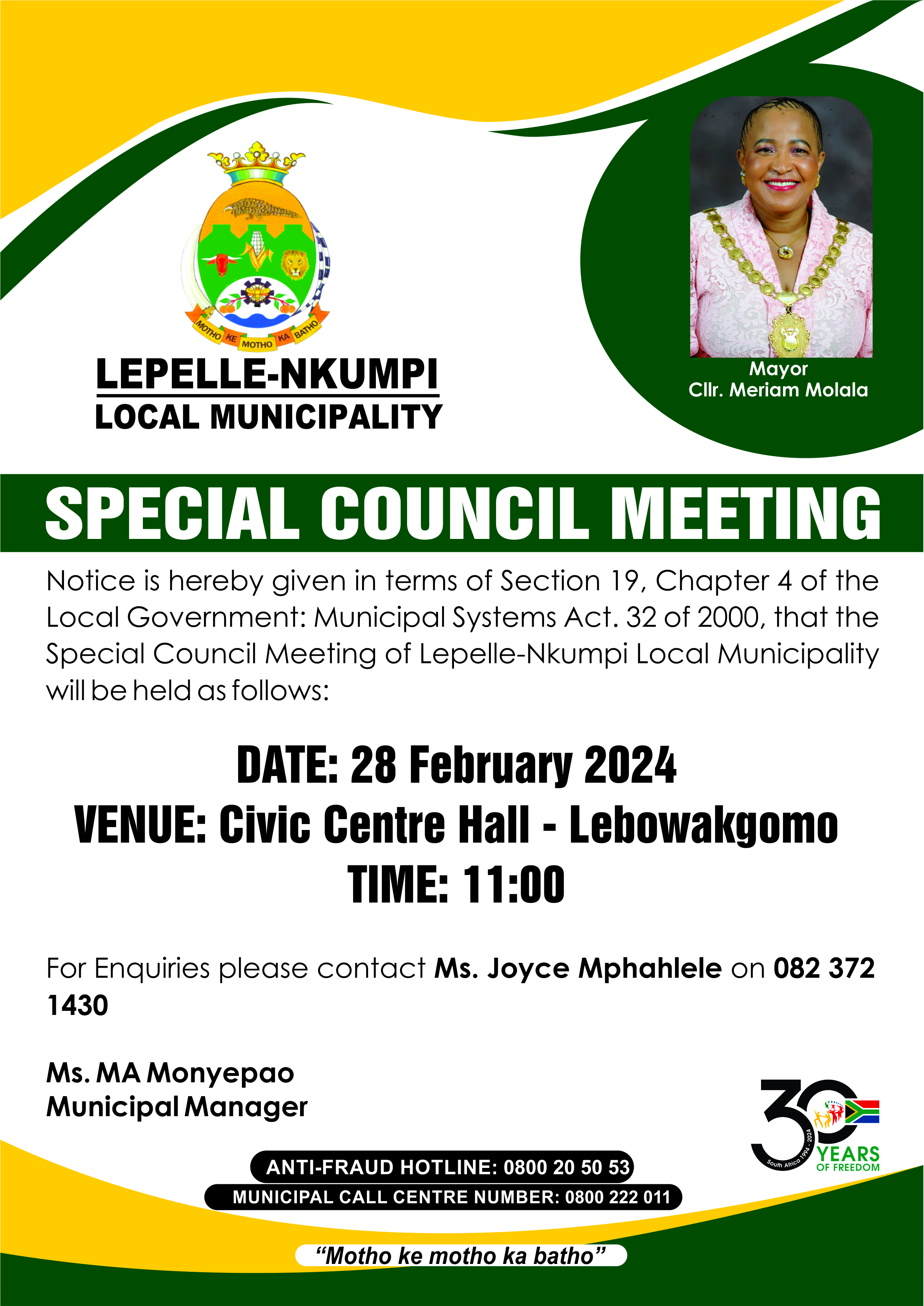 MOTHO KE MOTHO KA BATHO

LEPELLE-NKUMPI
LOCAL MUNICIPALITY

Mayor
Cllr. Meriam Molala

SPECIAL COUNCIL MEETING

Notice is hereby given in terms of Section 19, Chapter 4 of the Local Government: Municipal Systems Act. 32 of 2000, that the Special Council Meeting of Lepelle-Nkumpi Local Municipality will be held as follows:

DATE: 28 February 2024
VENUE: Civic Centre Hall - Lebowakgomo
TIME: 11:00

For Enquiries please contact Ms. Joyce Mphahlele on 082 372 1430

Ms. MA Monyepao
Municipal Manager

30 YEARS OF FREEDOM
South Africa 1994 - 2024

ANTI-FRAUD HOTLINE: 0800 20 50 53
MUNICIPAL CALL CENTRE NUMBER: 0800 222 011

"Motho ke motho ka batho"